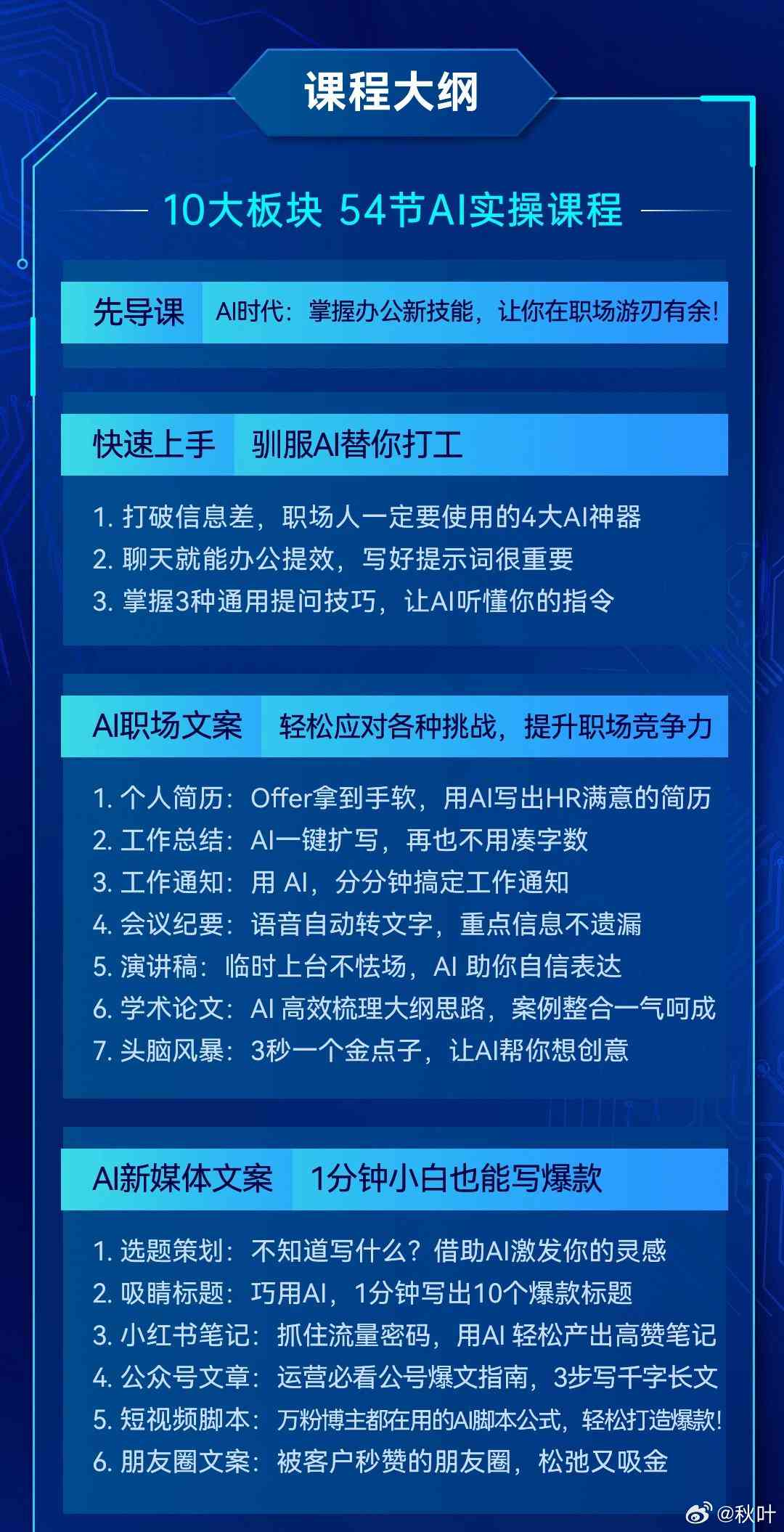 课程大纲

10大板块 54节AI实操课程

先导课 AI时代：掌握办公新技能，让你在职场游刃有余！

快速上手 驯服AI替你打工

1. 打破信息差，职场人一定要使用的4大AI神器
2. 聊天就能办公提效，写好提示词很重要
3. 掌握3种通用提问技巧，让AI听懂你的指令

AI职场文案 轻松应对各种挑战，提升职场竞争力

1. 个人简历：Offer拿到手软，用AI写出HR满意的简历
2. 工作总结：AI一键扩写，再也不用凑字数
3. 工作通知：用 AI，分分钟搞定工作通知
4. 会议纪要：语音自动转文字，重点信息不遗漏
5. 演讲稿：临时上台不怯场，AI 助你自信表达
6. 学术论文：AI 高效梳理大纲思路，案例整合一气呵成
7. 头脑风暴：3秒一个金点子，让AI帮你想创意

AI新媒体文案 1分钟小白也能写爆款

1. 选题策划：不知道写什么？借助AI激发你的灵感
2. 吸睛标题：巧用AI，1分钟写出10个爆款标题
3. 小红书笔记：抓住流量密码，用AI 轻松产出高赞笔记
4. 公众号文章：运营必看公号爆文指南，3步写千字长文
5. 短视频脚本：万粉博主都在用的AI脚本公式，轻松打造爆款！
6. 朋友圈文案：被客户秒赞的朋友圈，松弛又吸金

@秋叶